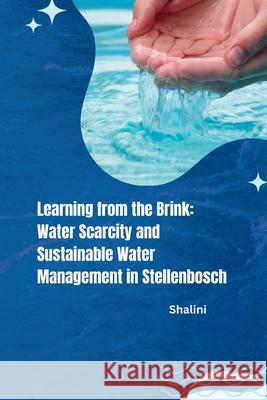 Learning from the Brink: Water Scarcity and Sustainable Water Management in Stellenbosch

Shalini

Kraina Książek